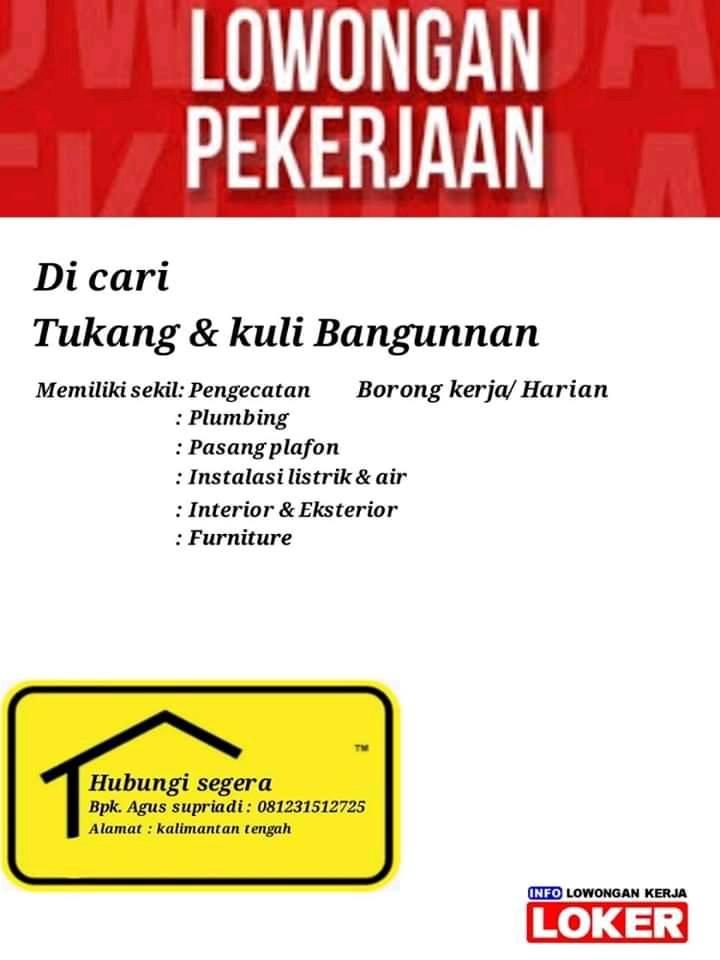 LOWONGAN
PEKERJAAN

Di cari
Tukang & kuli Bangunnan

Memiliki sekil: Pengecatan
: Plumbing
: Pasang plafon
: Instalasi listrik & air
: Interior & Eksterior
: Furniture

Borong kerja/ Harian

™
Hubungi segera
Bpk. Agus supriadi : 081231512725
Alamat : kalimantan tengah

INFO LOWONGAN KERJA
LOKER